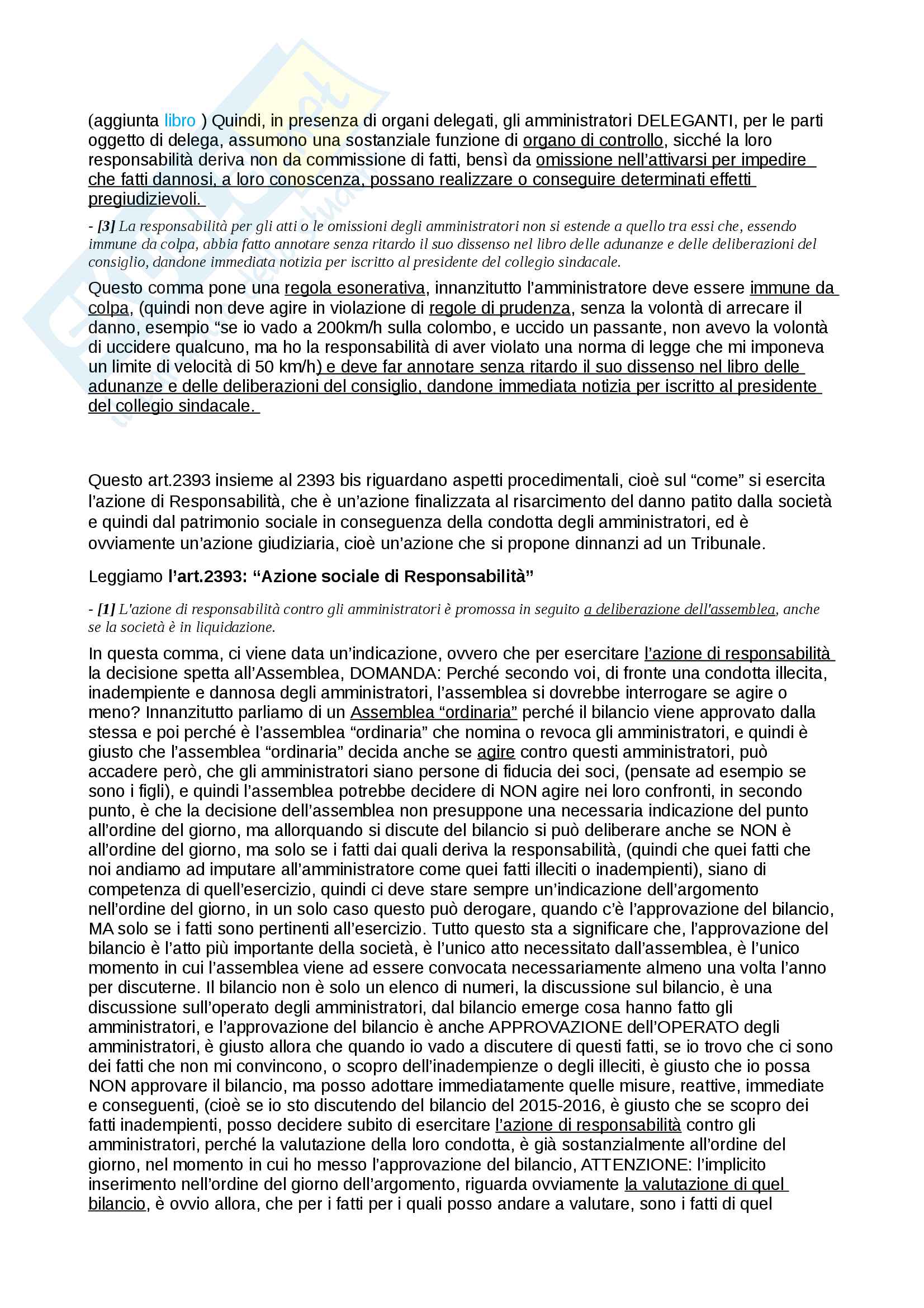 (aggiunta libro ) Quindi, in presenza di organi delegati, gli amministratori DELEGANTI, per le parti oggetto di delega, assumono una sostanziale funzione di organo di controllo, sicché la loro responsabilità deriva non da commissione di fatti, bensì da omissione nell'attivarsi per impedire che fatti dannosi, a loro conoscenza, possano realizzare o conseguire determinati effetti pregiudizievoli.

- [3] La responsabilità per gli atti o le omissioni degli amministratori non si estende a quello tra essi che, essendo immune da colpa, abbia fatto annotare senza ritardo il suo dissenso nel libro delle adunanze e delle deliberazioni del consiglio, dandone immediata notizia per iscritto al presidente del collegio sindacale.

Questo comma pone una regola esonerativa, innanzitutto l'amministratore deve essere immune da colpa, (quindi non deve agire in violazione di regole di prudenza, senza la volontà di arrecare il danno, esempio "se io vado a 200km/h sulla colombo, e uccido un passante, non avevo la volontà di uccidere qualcuno, ma ho la responsabilità di aver violato una norma di legge che mi imponeva un limite di velocità di 50 km/h) e deve far annotare senza ritardo il suo dissenso nel libro delle adunanze e delle deliberazioni del consiglio, dandone immediata notizia per iscritto al presidente del collegio sindacale.

Questo art.2393 insieme al 2393 bis riguardano aspetti procedimentali, cioè sul "come" si esercita l'azione di Responsabilità, che è un'azione finalizzata al risarcimento del danno patito dalla società e quindi dal patrimonio sociale in conseguenza della condotta degli amministratori, ed è ovviamente un'azione giudiziaria, cioè un'azione che si propone dinnanzi ad un Tribunale.

Leggiamo l'art.2393: "Azione sociale di Responsabilità"

- [1] L'azione di responsabilità contro gli amministratori è promossa in seguito a deliberazione dell'assemblea, anche se la società è in liquidazione.

In questa comma, ci viene data un'indicazione, ovvero che per esercitare l'azione di responsabilità la decisione spetta all'Assemblea, DOMANDA: Perché secondo voi, di fronte una condotta illecita, inadempiente e dannosa degli amministratori, l'assemblea si dovrebbe interrogare se agire o meno? Innanzitutto parliamo di un Assemblea "ordinaria" perché il bilancio viene approvato dalla stessa e poi perché è l'assemblea "ordinaria" che nomina o revoca gli amministratori, e quindi è giusto che l'assemblea "ordinaria" decida anche se agire contro questi amministratori, può accadere però, che gli amministratori siano persone di fiducia dei soci, (pensate ad esempio se sono i figli), e quindi l'assemblea potrebbe decidere di NON agire nei loro confronti, in secondo punto, è che la decisione dell'assemblea non presuppone una necessaria indicazione del punto all'ordine del giorno, ma allorquando si discute del bilancio si può deliberare anche se NON è all'ordine del giorno, ma solo se i fatti dai quali deriva la responsabilità, (quindi che quei fatti che noi andiamo ad imputare all'amministratore come quei fatti illeciti o inadempienti), siano di competenza di quell'esercizio, quindi ci deve stare sempre un'indicazione dell'argomento nell'ordine del giorno, in un solo caso questo può derogare, quando c'è l'approvazione del bilancio, MA solo se i fatti sono pertinenti all'esercizio. Tutto questo sta a significare che, l'approvazione del bilancio è l'atto più importante della società, è l'unico atto necessitato dall'assemblea, è l'unico momento in cui l'assemblea viene ad essere convocata necessariamente almeno una volta l'anno per discuterne. Il bilancio non è solo un elenco di numeri, la discussione sul bilancio, è una discussione sull'operato degli amministratori, dal bilancio emerge cosa hanno fatto gli amministratori, e l'approvazione del bilancio è anche APPROVAZIONE dell'OPERATO degli amministratori, è giusto allora che quando io vado a discutere di questi fatti, se io trovo che ci sono dei fatti che non mi convincono, o scopro dell'inadempienze o degli illeciti, è giusto che io possa NON approvare il bilancio, ma posso adottare immediatamente quelle misure, reattive, immediate e conseguenti, (cioè se io sto discutendo del bilancio del 2015-2016, è giusto che se scopro dei fatti inadempienti, posso decidere subito di esercitare l'azione di responsabilità contro gli amministratori, perché la valutazione della loro condotta, è già sostanzialmente all'ordine del giorno, nel momento in cui ho messo l'approvazione del bilancio, ATTENZIONE: l'implicito inserimento nell'ordine del giorno dell'argomento, riguarda ovviamente la valutazione di quel bilancio, è ovvio allora, che per i fatti per i quali posso andare a valutare, sono i fatti di quel